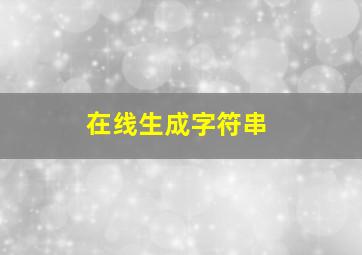 在线生成字符串